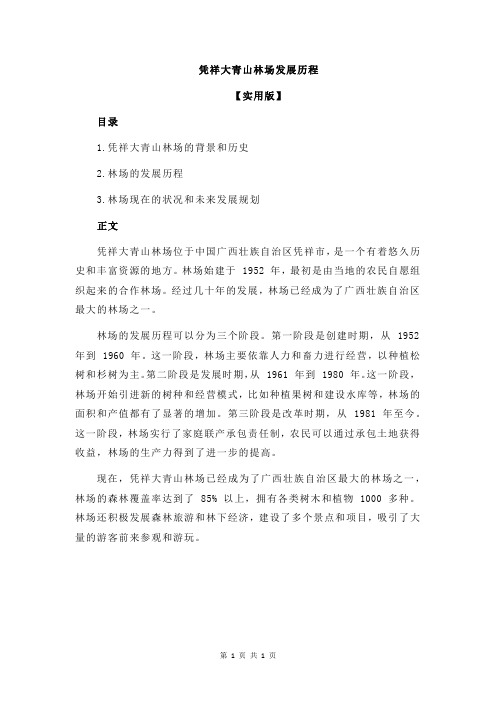 凭祥大青山林场发展历程

【实用版】

目录

1.凭祥大青山林场的背景和历史

2.林场的发展历程

3.林场现在的状况和未来发展规划

正文

凭祥大青山林场位于中国广西壮族自治区凭祥市，是一个有着悠久历史和丰富资源的地方。林场始建于 1952 年，最初是由当地的农民自愿组织起来的合作林场。经过几十年的发展，林场已经成为了广西壮族自治区最大的林场之一。

林场的发展历程可以分为三个阶段。第一阶段是创建时期，从 1952 年到 1960 年。这一阶段，林场主要依靠人力和畜力进行经营，以种植松树和杉树为主。第二阶段是发展时期，从 1961 年到 1980 年。这一阶段，林场开始引进新的树种和经营模式，比如种植果树和建设水库等，林场的面积和产值都有了显著的增加。第三阶段是改革时期，从 1981 年至今。这一阶段，林场实行了家庭联产承包责任制，农民可以通过承包土地获得收益，林场的生产力得到了进一步的提高。

现在，凭祥大青山林场已经成为了广西壮族自治区最大的林场之一，林场的森林覆盖率达到了 85% 以上，拥有各类树木和植物 1000 多种。林场还积极发展森林旅游和林下经济，建设了多个景点和项目，吸引了大量的游客前来参观和游玩。

第 1 页 共 1 页